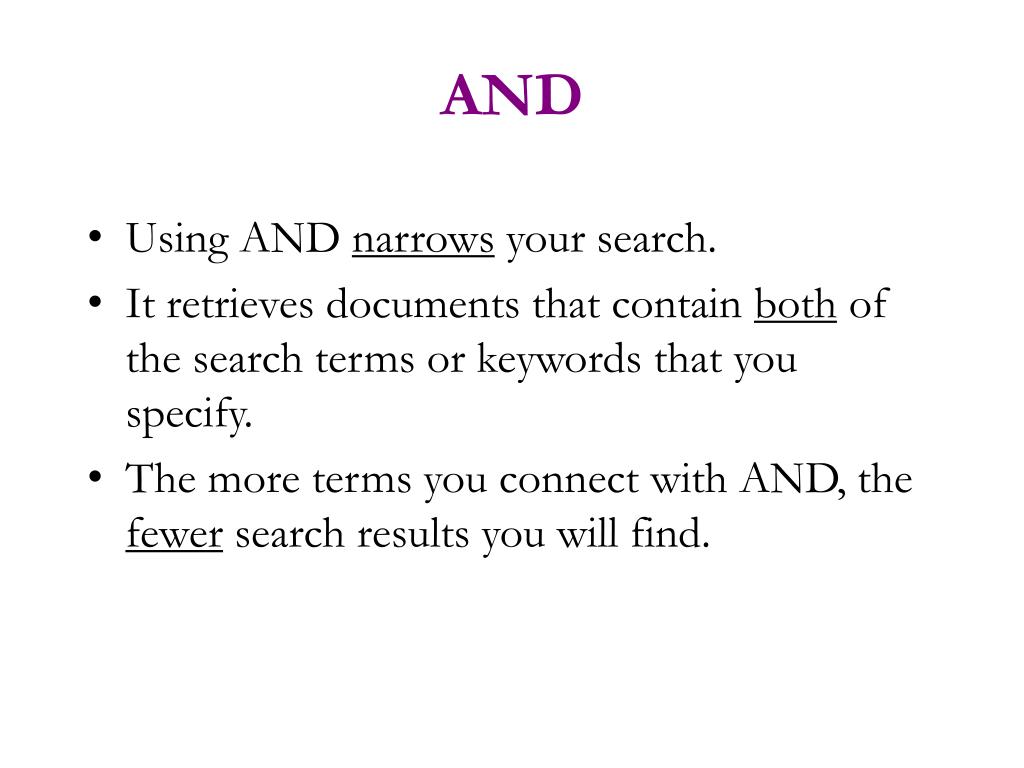 AND

• Using AND narrows your search.
• It retrieves documents that contain both of the search terms or keywords that you specify.
• The more terms you connect with AND, the fewer search results you will find.